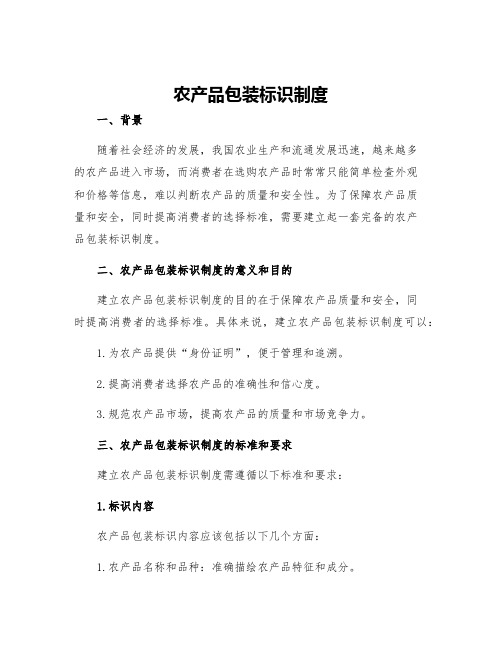 农产品包装标识制度

一、背景

随着社会经济的发展，我国农业生产和流通发展迅速，越来越多的农产品进入市场，而消费者在选购农产品时常常只能简单检查外观和价格等信息，难以判断农产品的质量和安全性。为了保障农产品质量和安全，同时提高消费者的选择标准，需要建立起一套完备的农产品包装标识制度。

二、农产品包装标识制度的意义和目的

建立农产品包装标识制度的目的在于保障农产品质量和安全，同时提高消费者的选择标准。具体来说，建立农产品包装标识制度可以：

1. 为农产品提供“身份证明”，便于管理和追溯。

2. 提高消费者选择农产品的准确性和信心度。

3. 规范农产品市场，提高农产品的质量和市场竞争力。

三、农产品包装标识制度的标准和要求

建立农产品包装标识制度需遵循以下标准和要求：

1. 标识内容

农产品包装标识内容应该包括以下几个方面：

1. 农产品名称和品种：准确描绘农产品特征和成分。